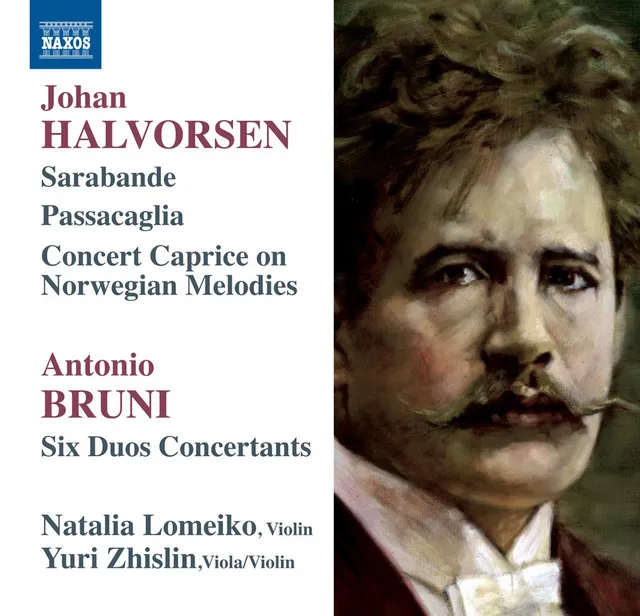 NAXOS

Johan
HALVORSEN
Sarabande
Passacaglia
Concert Caprice on Norwegian Melodies

Antonio
BRUNI
Six Duos Concertants

Natalia Lomeiko, Violin
Yuri Zhislin, Viola/Violin